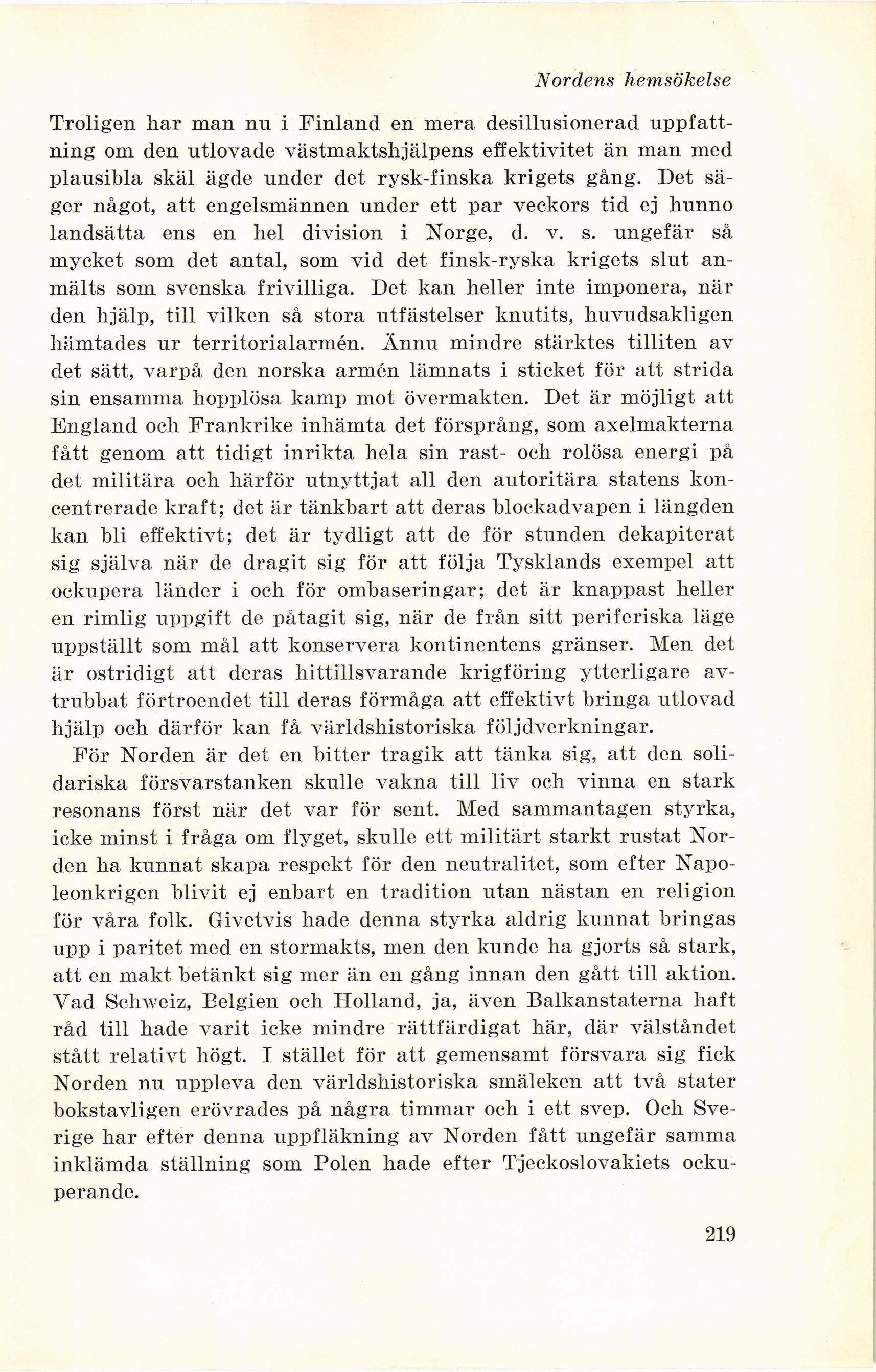 Nordens hemsökelse

Troligen har man nu i Finland en mera desillusionerad uppfattning om den utlovade västmaktshjälpens effektivitet än man med plausibla skäl ägde under det rysk-finska krigets gång. Det säger något, att engelsmännen under ett par veckors tid ej hunno landsätta ens en hel division i Norge, d. v. s. ungefär så mycket som det antal, som vid det finsk-ryska krigets slut anmälts som svenska frivilliga. Det kan heller inte imponera, när den hjälp, till vilken så stora utfästelser knutits, huvudsakligen hämtades ur territorialarmén. Ännu mindre stärktes tilliten av det sätt, varpå den norska armén lämnats i sticket för att strida sin ensamma hopplösa kamp mot övermakten. Det är möjligt att England och Frankrike inhämta det försprång, som axelmakterna fått genom att tidigt inrikta hela sin rast- och rolösa energi på det militära och härför utnyttjat all den autoritära statens koncentrerade kraft; det är tänkbart att deras blockadvapen i längden kan bli effektivt; det är tydligt att de för stunden dekapiterat sig själva när de dragit sig för att följa Tysklands exempel att ockupera länder i och för ombaseringar; det är knappast heller en rimlig uppgift de påtagit sig, när de från sitt periferiska läge uppställt som mål att konservera kontinentens gränser. Men det är ostridigt att deras hittillsvarande krigföring ytterligare avtrubbat förtroendet till deras förmåga att effektivt bringa utlovad hjälp och därför kan få världshistoriska följdverkningar.

För Norden är det en bitter tragik att tänka sig, att den solidariska försvarstanken skulle vakna till liv och vinna en stark resonans först när det var för sent. Med sammantagen styrka, icke minst i fråga om flyget, skulle ett militärt starkt rustat Norden ha kunnat skapa respekt för den neutralitet, som efter Napoleonkrigen blivit ej enbart en tradition utan nästan en religion för våra folk. Givetvis hade denna styrka aldrig kunnat bringas upp i paritet med en stormakts, men den kunde ha gjorts så stark, att en makt betänkt sig mer än en gång innan den gått till aktion. Vad Schweiz, Belgien och Holland, ja, även Balkanstaterna haft råd till hade varit icke mindre rättfärdigat här, där välståndet stått relativt högt. I stället för att gemensamt försvara sig fick Norden nu uppleva den världshistoriska smäleken att två stater bokstavligen erövrades på några timmar och i ett svep. Och Sverige har efter denna uppfläkning av Norden fått ungefär samma inklämda ställning som Polen hade efter Tjeckoslovakiets ockuperande.

219